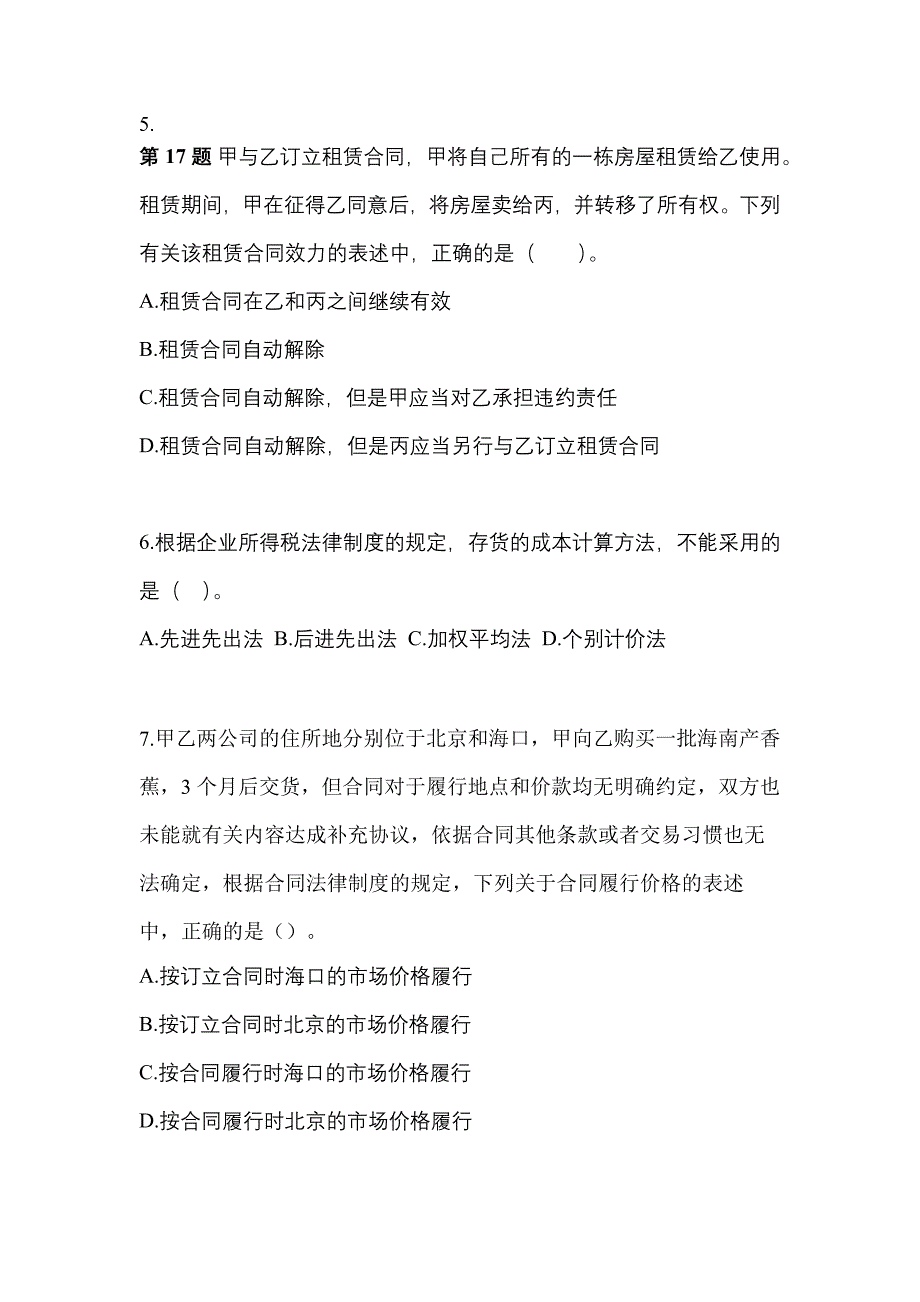 5.
第 17 题 甲与乙订立租赁合同，甲将自己所有的一栋房屋租赁给乙使用。租赁期间，甲在征得乙同意后，将房屋卖给丙，并转移了所有权。下列有关该租赁合同效力的表述中，正确的是（　　）。

A.租赁合同在乙和丙之间继续有效

B.租赁合同自动解除

C.租赁合同自动解除，但是甲应当对乙承担违约责任

D.租赁合同自动解除，但是丙应当另行与乙订立租赁合同

6.根据企业所得税法律制度的规定，存货的成本计算方法，不能采用的是（　）。

A.先进先出法 B.后进先出法 C.加权平均法 D.个别计价法

7.甲乙两公司的住所地分别位于北京和海口，甲向乙购买一批海南产香蕉，3 个月后交货，但合同对于履行地点和价款均无明确约定，双方也未能就有关内容达成补充协议，依据合同其他条款或者交易习惯也无法确定，根据合同法律制度的规定，下列关于合同履行价格的表述中，正确的是（）。

A.按订立合同时海口的市场价格履行

B.按订立合同时北京的市场价格履行

C.按合同履行时海口的市场价格履行

D.按合同履行时北京的市场价格履行